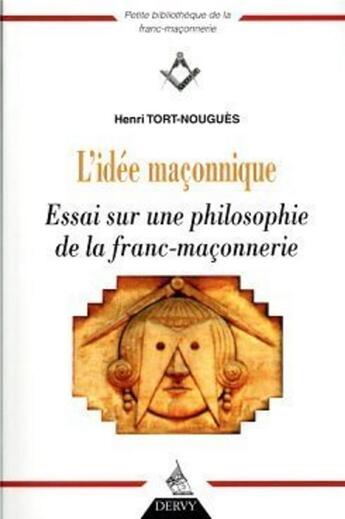 Petite bibliothèque de la franc-maçonnerie

Henri TORT-NOUGUÈS

L'idée maçonnique

Essai sur une philosophie de la franc-maçonnerie

DERVY